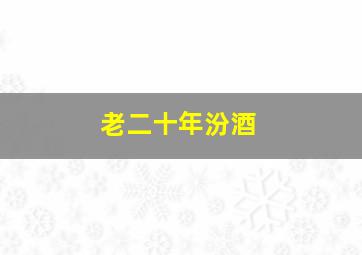 老二十年汾酒